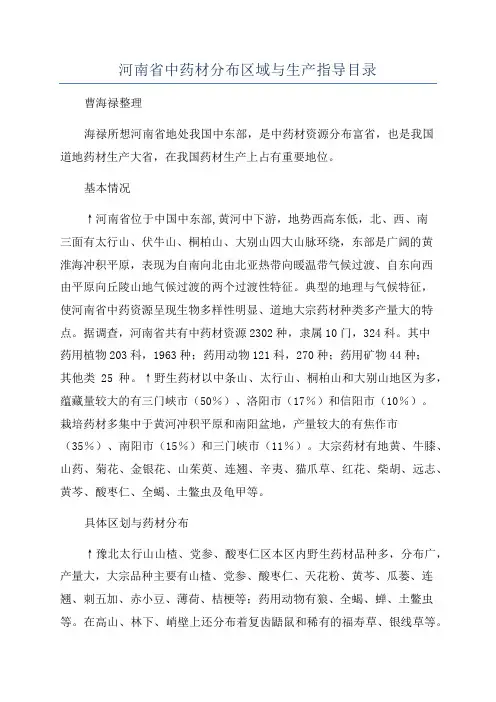 河南省中药材分布区域与生产指导目录

曹海禄整理

海禄所想河南省地处我国中东部，是中药材资源分布富省，也是我国道地药材生产大省，在我国药材生产上占有重要地位。

基本情况

↑河南省位于中国中东部,黄河中下游，地势西高东低，北、西、南三面有太行山、伏牛山、桐柏山、大别山四大山脉环绕，东部是广阔的黄淮海冲积平原，表现为自南向北由北亚热带向暖温带气候过渡、自东向西由平原向丘陵山地气候过渡的两个过渡性特征。典型的地理与气候特征，使河南省中药资源呈现生物多样性明显、道地大宗药材种类多产量大的特点。据调查，河南省共有中药材资源2302种，隶属10门，324科。其中药用植物203科，1963种；药用动物121科，270种；药用矿物44种；其他类 25 种。↑野生药材以中条山、太行山、桐柏山和大别山地区为多，蕴藏量较大的有三门峡市（50%）、洛阳市（17%）和信阳市（10%）。栽培药材多集中于黄河冲积平原和南阳盆地，产量较大的有焦作市（35%）、南阳市（15%）和三门峡市（11%）。大宗药材有地黄、牛膝、山药、菊花、金银花、山茱萸、连翘、辛夷、猫爪草、红花、柴胡、远志、黄芩、酸枣仁、全蝎、土鳖虫及龟甲等。

具体区划与药材分布

↑豫北太行山山楂、党参、酸枣仁区本区内野生药材品种多，分布广，产量大，大宗品种主要有山楂、党参、酸枣仁、天花粉、黄芩、瓜蒌、连翘、刺五加、赤小豆、薄荷、桔梗等；药用动物有狼、全蝎、蝉、土鳖虫等。在高山、林下、峭壁上还分布着复齿鼯鼠和稀有的福寿草、银线草等。